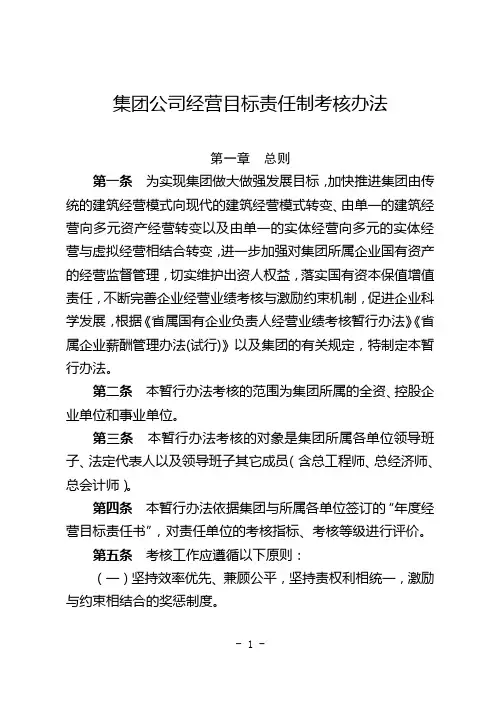 集团公司经营目标责任制考核办法

第一章　总则

第一条　为实现集团做大做强发展目标，加快推进集团由传统的建筑经营模式向现代的建筑经营模式转变、由单一的建筑经营向多元资产经营转变以及由单一的实体经营向多元的实体经营与虚拟经营相结合转变，进一步加强对集团所属企业国有资产的经营监督管理，切实维护出资人权益，落实国有资本保值增值责任，不断完善企业经营业绩考核与激励约束机制，促进企业科学发展，根据《省属国有企业负责人经营业绩考核暂行办法》《省属企业薪酬管理办法(试行)》以及集团的有关规定，特制定本暂行办法。

第二条　本暂行办法考核的范围为集团所属的全资、控股企业单位和事业单位。

第三条　本暂行办法考核的对象是集团所属各单位领导班子、法定代表人以及领导班子其它成员（含总工程师、总经济师、总会计师）。

第四条　本暂行办法依据集团与所属各单位签订的“年度经营目标责任书”，对责任单位的考核指标、考核等级进行评价。

第五条　考核工作应遵循以下原则：

（一）坚持效率优先、兼顾公平，坚持责权利相统一，激励与约束相结合的奖惩制度。

- 1 -